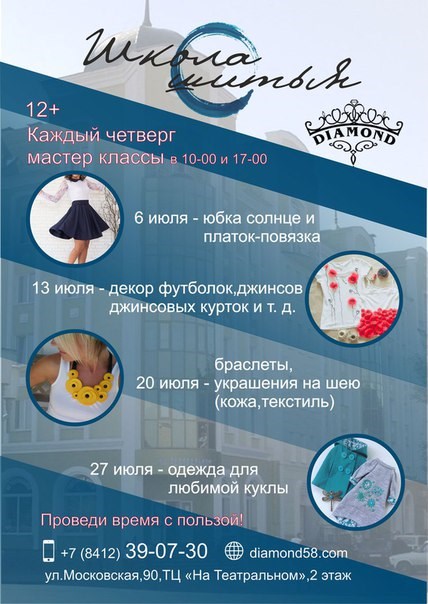 Школа шитья

12+

Каждый четверг
мастер классы в 10-00 и 17-00

DIAMOND

6 июля - юбка солнце и платок-повязка

13 июля - декор футболок,джинсов джинсовых курток и т. д.

браслеты,
20 июля - украшения на шею (кожа,текстиль)

27 июля - одежда для любимой куклы

Проведи время с пользой!

+7 (8412) 39-07-30

diamond58.com

ул.Московская,90,ТЦ «На Театральном»,2 этаж